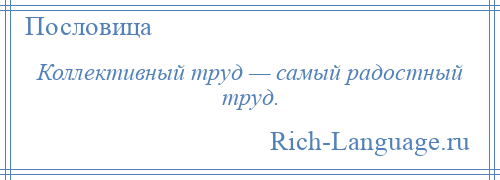 Пословица

Коллективный труд — самый радостный труд.

Rich-Language.ru